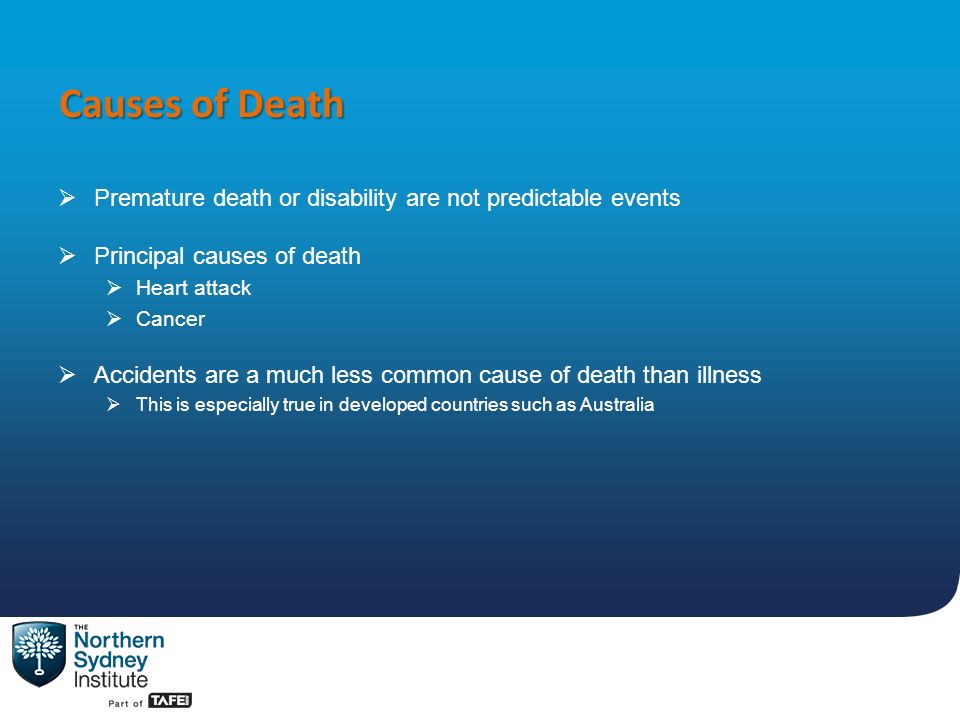 Causes of Death

➢ Premature death or disability are not predictable events

➢ Principal causes of death
➢ Heart attack
➢ Cancer

➢ Accidents are a much less common cause of death than illness
➢ This is especially true in developed countries such as Australia

THE Northern Sydney Institute
Part of TAFE